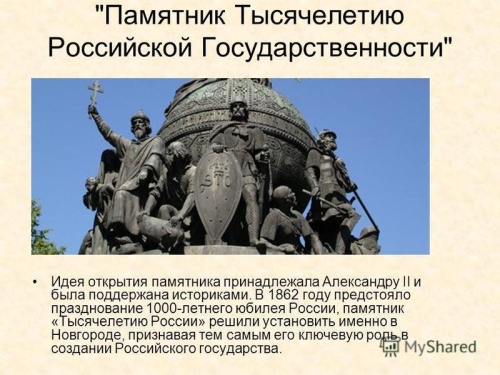 "Памятник Тысячелетию Российской Государственности"

• Идея открытия памятника принадлежала Александру II и была поддержана историками. В 1862 году предстояло празднование 1000-летнего юбилея России, памятник «Тысячелетию России» решили установить именно в Новгороде, признавая тем самым его ключевую роль в создании Российского государства.

MyShared